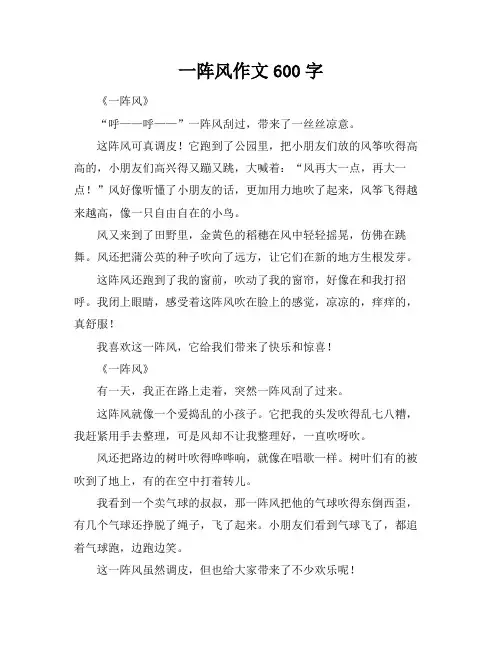 一阵风作文 600 字

《一阵风》

“呼——呼——”一阵风刮过，带来了一丝丝凉意。

这阵风可真调皮！它跑到了公园里，把小朋友们放的风筝吹得高高的，小朋友们高兴得又蹦又跳，大喊着：“风再大一点，再大一点！”风好像听懂了小朋友的话，更加用力地吹了起来，风筝飞得越来越高，像一只自由自在的小鸟。

风又来到了田野里，金黄色的稻穗在风中轻轻摇晃，仿佛在跳舞。风还把蒲公英的种子吹向了远方，让它们在新的地方生根发芽。

这阵风还跑到了我的窗前，吹动了我的窗帘，好像在和我打招呼。我闭上眼睛，感受着这阵风吹在脸上的感觉，凉凉的，痒痒的，真舒服！

我喜欢这一阵风，它给我们带来了快乐和惊喜！

《一阵风》

有一天，我正在路上走着，突然一阵风刮了过来。

这阵风就像一个爱捣乱的小孩子。它把我的头发吹得乱七八糟，我赶紧用手去整理，可是风却不让我整理好，一直吹呀吹。

风还把路边的树叶吹得哗哗响，就像在唱歌一样。树叶们有的被吹到了地上，有的在空中打着转儿。

我看到一个卖气球的叔叔，那一阵风把他的气球吹得东倒西歪，有几个气球还挣脱了绳子，飞了起来。小朋友们看到气球飞了，都追着气球跑，边跑边笑。

这一阵风虽然调皮，但也给大家带来了不少欢乐呢！